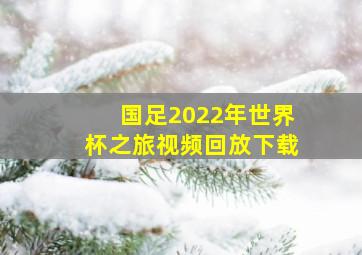 国足2022年世界杯之旅视频回放下载